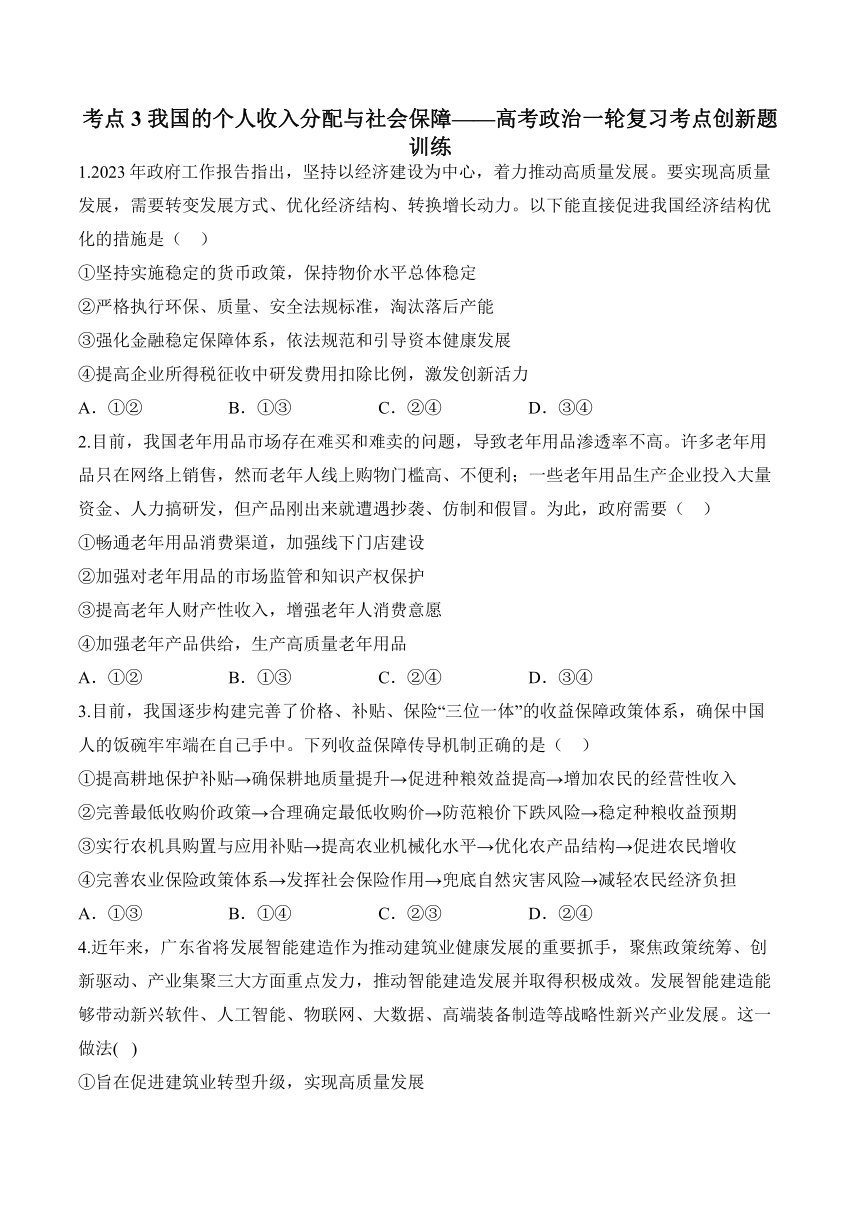 考点 3 我国的个人收入分配与社会保障——高考政治一轮复习考点创新题训练

1.2023 年政府工作报告指出，坚持以经济建设为中心，着力推动高质量发展。要实现高质量发展，需要转变发展方式、优化经济结构、转换增长动力。以下能直接促进我国经济结构优化的措施是（ ）

①坚持实施稳定的货币政策，保持物价水平总体稳定

②严格执行环保、质量、安全法规标准，淘汰落后产能

③强化金融稳定保障体系，依法规范和引导资本健康发展

④提高企业所得税征收中研发费用扣除比例，激发创新活力

A．①② B．①③ C．②④ D．③④

2.目前，我国老年用品市场存在难买和难卖的问题，导致老年用品渗透率不高。许多老年用品只在网络上销售，然而老年人线上购物门槛高、不便利；一些老年用品生产企业投入大量资金、人力搞研发，但产品刚出来就遭遇抄袭、仿制和假冒。为此，政府需要（ ）

①畅通老年用品消费渠道，加强线下门店建设

②加强对老年用品的市场监管和知识产权保护

③提高老年人财产性收入，增强老年人消费意愿

④加强老年产品供给，生产高质量老年用品

A．①② B．①③ C．②④ D．③④

3.目前，我国逐步构建完善了价格、补贴、保险“三位一体”的收益保障政策体系，确保中国人的饭碗牢牢端在自己手中。下列收益保障传导机制正确的是（ ）

①提高耕地保护补贴→确保耕地质量提升→促进种粮效益提高→增加农民的经营性收入

②完善最低收购价政策→合理确定最低收购价→防范粮价下跌风险→稳定种粮收益预期

③实行农机具购置与应用补贴→提高农业机械化水平→优化农产品结构→促进农民增收

④完善农业保险政策体系→发挥社会保险作用→兜底自然灾害风险→减轻农民经济负担

A．①③ B．①④ C．②③ D．②④

4.近年来，广东省将发展智能建造作为推动建筑业健康发展的重要抓手，聚焦政策统筹、创新驱动、产业集聚三大方面重点发力，推动智能建造发展并取得积极成效。发展智能建造能够带动新兴软件、人工智能、物联网、大数据、高端装备制造等战略性新兴产业发展。这一做法( )

①旨在促进建筑业转型升级，实现高质量发展